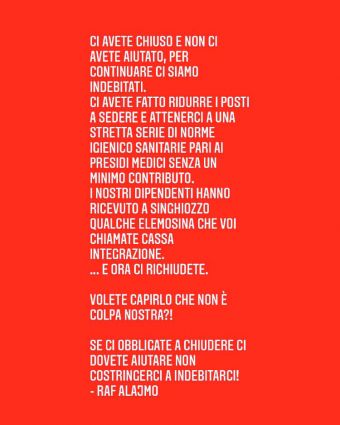 CI AVETE CHIUSO E NON CI AVETE AIUTATO, PER CONTINUARE CI SIAMO INDEBITATI.
CI AVETE FATTO RIDURRE I POSTI A SEDERE E ATTENERCI A UNA STRETTA SERIE DI NORME IGIENICO SANITARIE PARI AI PRESIDI MEDICI SENZA UN MINIMO CONTRIBUTO.
I NOSTRI DIPENDENTI HANNO RICEVUTO A SINGHIOZZO QUALCHE ELEMOSINA CHE VOI CHIAMATE CASSA INTEGRAZIONE.
... E ORA CI RICHIUDETE.

VOLETE CAPIRLO CHE NON È COLPA NOSTRA?!

SE CI OBBLIGATE A CHIUDERE CI DOVETE AIUTARE NON COSTRINGERCI A INDEBITARCI!
- RAF ALAJMO